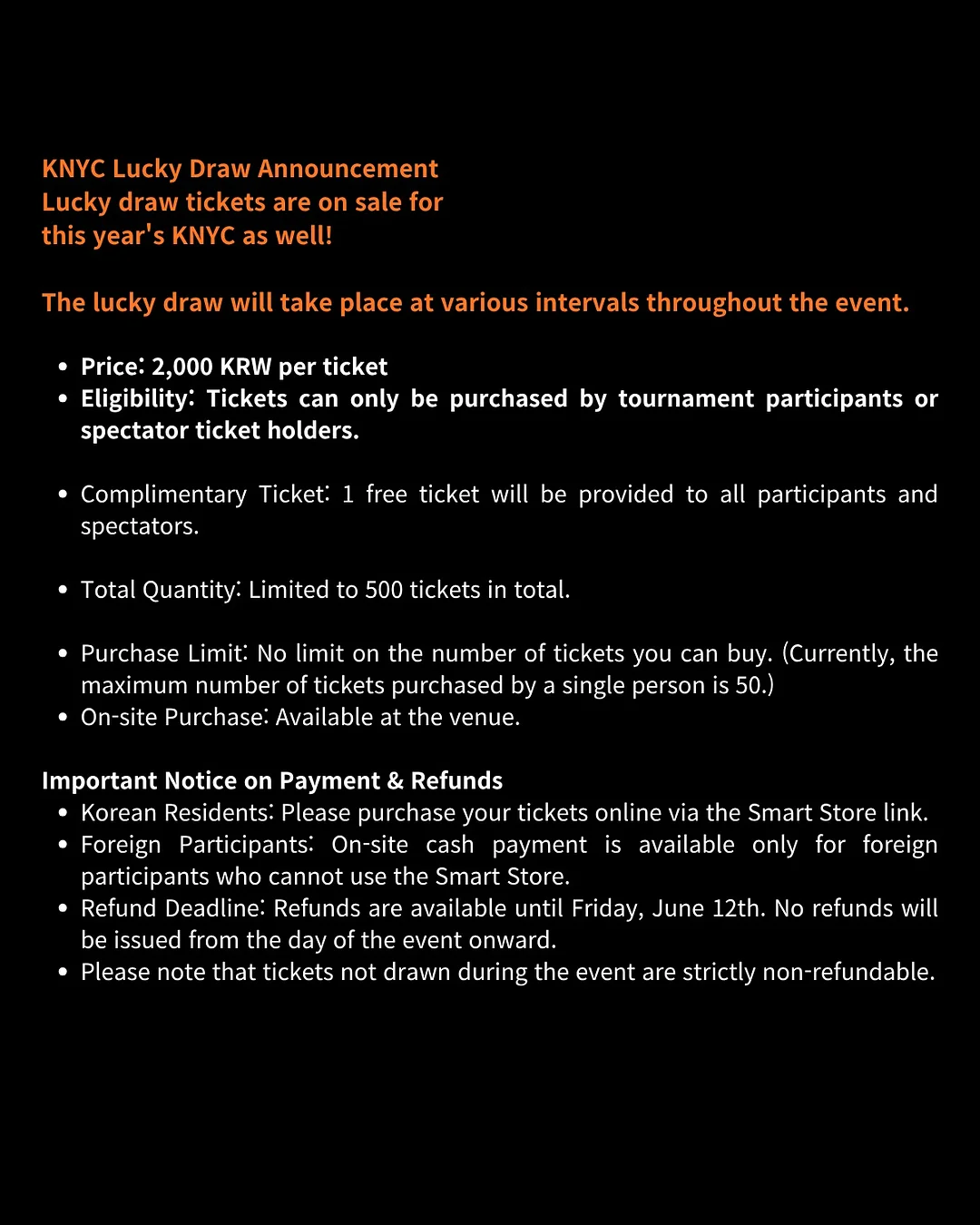 KNYC Lucky Draw Announcement
Lucky draw tickets are on sale for this year's KNYC as well!

The lucky draw will take place at various intervals throughout the event.

• Price: 2,000 KRW per ticket
• Eligibility: Tickets can only be purchased by tournament participants or spectator ticket holders.

• Complimentary Ticket: 1 free ticket will be provided to all participants and spectators.

• Total Quantity: Limited to 500 tickets in total.

• Purchase Limit: No limit on the number of tickets you can buy. (Currently, the maximum number of tickets purchased by a single person is 50.)
• On-site Purchase: Available at the venue.

Important Notice on Payment & Refunds
• Korean Residents: Please purchase your tickets online via the Smart Store link.
• Foreign Participants: On-site cash payment is available only for foreign participants who cannot use the Smart Store.
• Refund Deadline: Refunds are available until Friday, June 12th. No refunds will be issued from the day of the event onward.
• Please note that tickets not drawn during the event are strictly non-refundable.